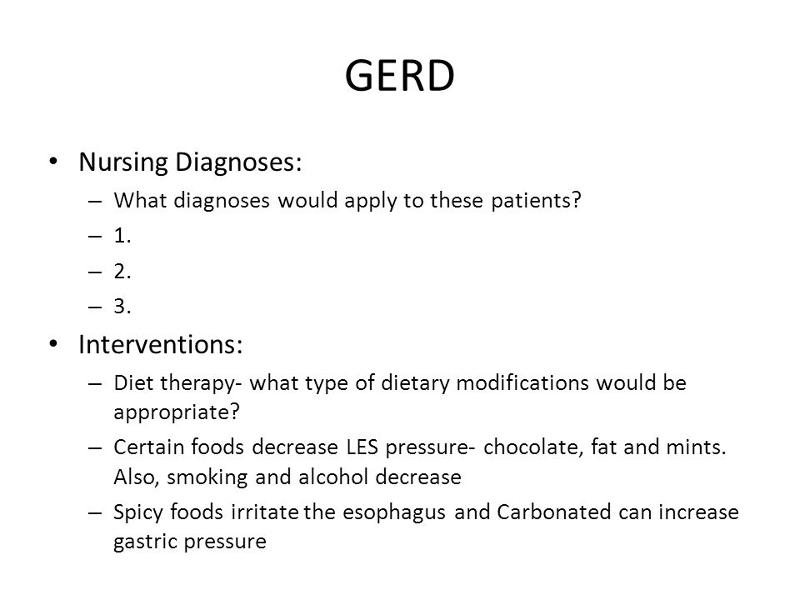 GERD

• Nursing Diagnoses:
  – What diagnoses would apply to these patients?
  – 1.
  – 2.
  – 3.
• Interventions:
  – Diet therapy- what type of dietary modifications would be appropriate?
  – Certain foods decrease LES pressure- chocolate, fat and mints. Also, smoking and alcohol decrease
  – Spicy foods irritate the esophagus and Carbonated can increase gastric pressure